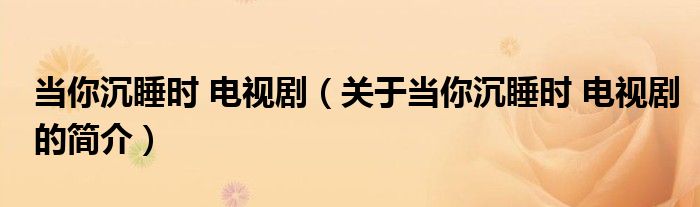 当你沉睡时 电视剧（关于当你沉睡时 电视剧的简介）